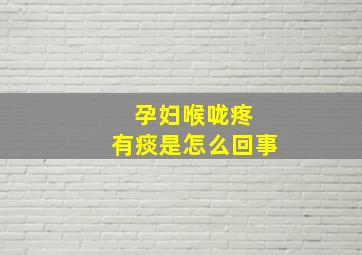 孕妇喉咙疼
有痰是怎么回事